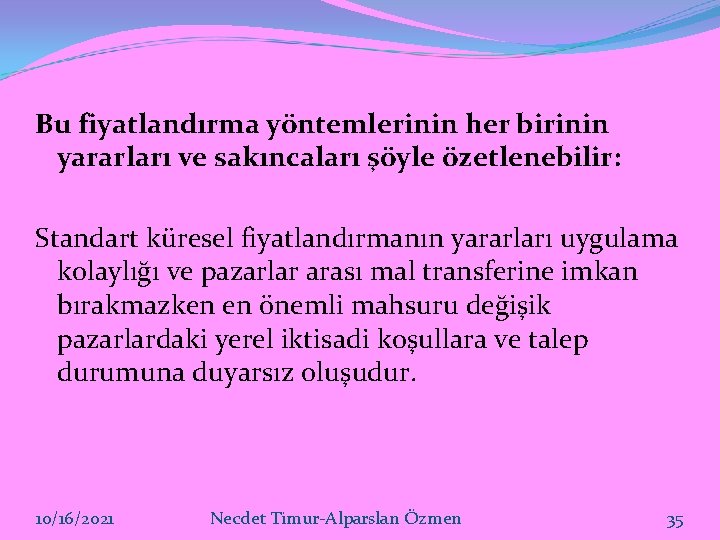 Bu fiyatlandırma yöntemlerinin her birinin yararları ve sakıncaları şöyle özetlenebilir:

Standart küresel fiyatlandırmanın yararları uygulama kolaylığı ve pazarlar arası mal transferine imkan bırakmazken en önemli mahsuru değişik pazarlardaki yerel iktisadi koşullara ve talep durumuna duyarsız oluşudur.

10/16/2021

Necdet Timur-Alparslan Özmen

35